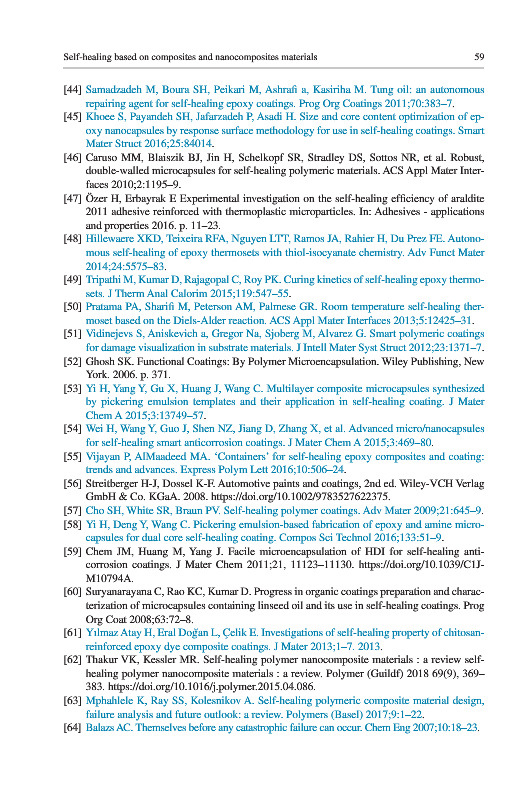 Self-healing based on composites and nanocomposites materials 59

[44] Samadzadeh M, Boura SH, Peikari M, Ashrafi a, Kasiriha M. Tung oil: an autonomous repairing agent for self-healing epoxy coatings. Prog Org Coatings 2011;70:383–7.

[45] Khoee S, Payandeh SH, Jafarzadeh P, Asadi H. Size and core content optimization of epoxy nanocapsules by response surface methodology for use in self-healing coatings. Smart Mater Struct 2016;25:84014.

[46] Caruso MM, Blaiszik BJ, Jin H, Schelkopf SR, Stradley DS, Sottos NR, et al. Robust, double-walled microcapsules for self-healing polymeric materials. ACS Appl Mater Interfaces 2010;2:1195–9.

[47] Özer H, Erbayrak E Experimental investigation on the self-healing efficiency of araldite 2011 adhesive reinforced with thermoplastic microparticles. In: Adhesives - applications and properties 2016. p. 11–23.

[48] Hillewaere XKD, Teixeira RFA, Nguyen LTT, Ramos JA, Rahier H, Du Prez FE. Autonomous self-healing of epoxy thermosets with thiol-isocyanate chemistry. Adv Funct Mater 2014;24:5575–83.

[49] Tripathi M, Kumar D, Rajagopal C, Roy PK. Curing kinetics of self-healing epoxy thermosets. J Therm Anal Calorim 2015;119:547–55.

[50] Pratama PA, Sharifi M, Peterson AM, Palmese GR. Room temperature self-healing thermoset based on the Diels-Alder reaction. ACS Appl Mater Interfaces 2013;5:12425–31.

[51] Vidinejevs S, Aniskevich a, Gregor Na, Sjoberg M, Alvarez G. Smart polymeric coatings for damage visualization in substrate materials. J Intell Mater Syst Struct 2012;23:1371–7.

[52] Ghosh SK. Functional Coatings: By Polymer Microencapsulation. Wiley Publishing, New York. 2006. p. 371.

[53] Yi H, Yang Y, Gu X, Huang J, Wang C. Multilayer composite microcapsules synthesized by pickering emulsion templates and their application in self-healing coating. J Mater Chem A 2015;3:13749–57.

[54] Wei H, Wang Y, Guo J, Shen NZ, Jiang D, Zhang X, et al. Advanced micro/nanocapsules for self-healing smart anticorrosion coatings. J Mater Chem A 2015;3:469–80.

[55] Vijayan P, AlMaadeed MA. 'Containers' for self-healing epoxy composites and coating: trends and advances. Express Polym Lett 2016;10:506–24.

[56] Streitberger H-J, Dossel K-F. Automotive paints and coatings, 2nd ed. Wiley-VCH Verlag GmbH & Co. KGaA. 2008. https://doi.org/10.1002/9783527622375.

[57] Cho SH, White SR, Braun PV. Self-healing polymer coatings. Adv Mater 2009;21:645–9.

[58] Yi H, Deng Y, Wang C. Pickering emulsion-based fabrication of epoxy and amine microcapsules for dual core self-healing coating. Compos Sci Technol 2016;133:51–9.

[59] Chem JM, Huang M, Yang J. Facile microencapsulation of HDI for self-healing anticorrosion coatings. J Mater Chem 2011;21, 11123–11130. https://doi.org/10.1039/C1JM10794A.

[60] Suryanarayana C, Rao KC, Kumar D. Progress in organic coatings preparation and characterization of microcapsules containing linseed oil and its use in self-healing coatings. Prog Org Coat 2008;63:72–8.

[61] Yılmaz Atay H, Eral Doğan L, Çelik E. Investigations of self-healing property of chitosan-reinforced epoxy dye composite coatings. J Mater 2013;1–7. 2013.

[62] Thakur VK, Kessler MR. Self-healing polymer nanocomposite materials : a review self-healing polymer nanocomposite materials : a review. Polymer (Guildf) 2018 69(9), 369–383. https://doi.org/10.1016/j.polymer.2015.04.086.

[63] Mphahlele K, Ray SS, Kolesnikov A. Self-healing polymeric composite material design, failure analysis and future outlook: a review. Polymers (Basel) 2017;9:1–22.

[64] Balazs AC. Themselves before any catastrophic failure can occur. Chem Eng 2007;10:18–23.